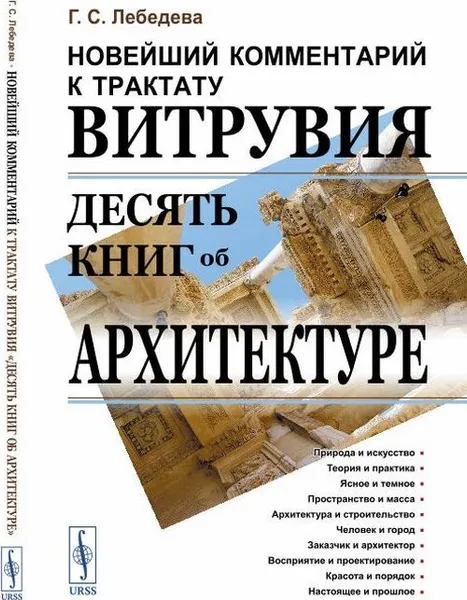 Г. С. Лебедева · НОВЕЙШИЙ КОММЕНТАРИЙ К ТРАКТАТУ ВИТРУВИЯ «ДЕСЯТЬ КНИГ ОБ АРХИТЕКТУРЕ»

URSS

Г. С. Лебедева

НОВЕЙШИЙ КОММЕНТАРИЙ К ТРАКТАТУ

ВИТРУВИЯ

ДЕСЯТЬ КНИГ об

АРХИТЕКТУРЕ

Природа и искусство ▪
Теория и практика ▪
Ясное и темное ▪
Пространство и масса ▪
Архитектура и строительство ▪
Человек и город ▪
Заказчик и архитектор ▪
Восприятие и проектирование ▪
Красота и порядок ▪
Настоящее и прошлое ▪

URSS